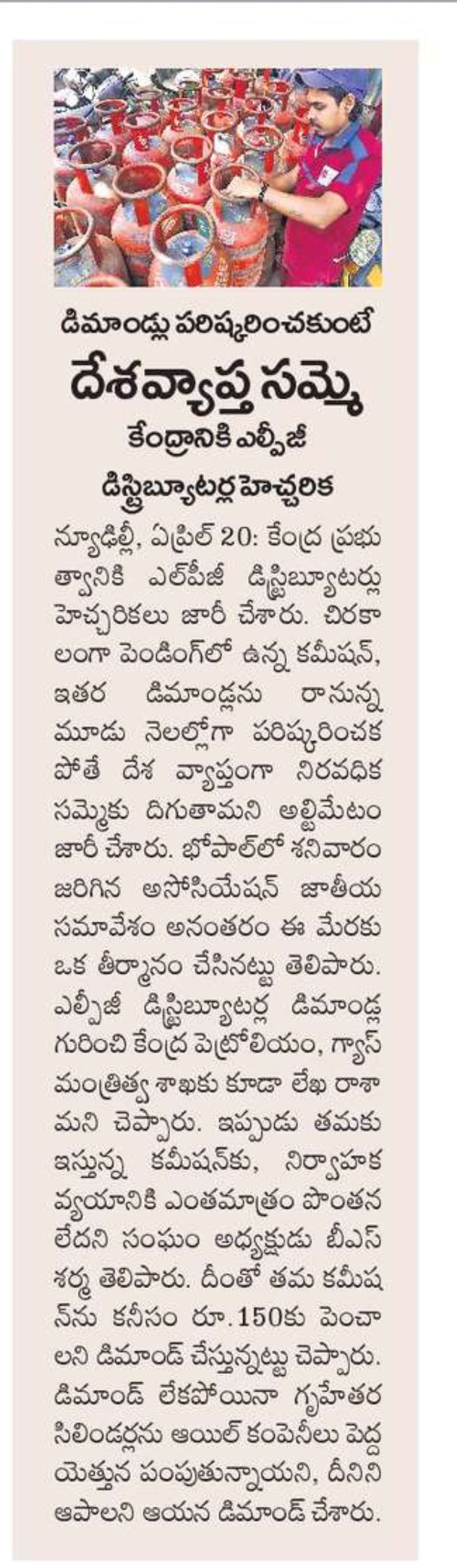 డిమాండ్లు పరిష్కరించకుంటే

దేశవ్యాప్త సమ్మె

కేంద్రానికి ఎల్పీజీ డిస్ట్రిబ్యూటర్ల హెచ్చరిక

న్యూఢిల్లీ, ఏప్రిల్ 20: కేంద్ర ప్రభుత్వానికి ఎల్‌పీజీ డిస్ట్రిబ్యూటర్లు హెచ్చరికలు జారీ చేశారు. చిరకాలంగా పెండింగ్‌లో ఉన్న కమీషన్, ఇతర డిమాండ్లను రానున్న మూడు నెలల్లోగా పరిష్కరించకపోతే దేశ వ్యాప్తంగా నిరవధిక సమ్మెకు దిగుతామని అల్టిమేటం జారీ చేశారు. భోపాల్‌లో శనివారం జరిగిన అసోసియేషన్ జాతీయ సమావేశం అనంతరం ఈ మేరకు ఒక తీర్మానం చేసినట్టు తెలిపారు. ఎల్పీజీ డిస్ట్రిబ్యూటర్ల డిమాండ్ల గురించి కేంద్ర పెట్రోలియం, గ్యాస్ మంత్రిత్వ శాఖకు కూడా లేఖ రాశామని చెప్పారు. ఇప్పుడు తమకు ఇస్తున్న కమీషన్‌కు, నిర్వాహక వ్యయానికి ఎంతమాత్రం పొంతన లేదని సంఘం అధ్యక్షుడు బీఎస్ శర్మ తెలిపారు. దీంతో తమ కమీషన్‌ను కనీసం రూ.150కు పెంచాలని డిమాండ్ చేస్తున్నట్టు చెప్పారు. డిమాండ్ లేకపోయినా గృహేతర సిలిండర్లను ఆయిల్ కంపెనీలు పెద్ద యెత్తున పంపుతున్నాయని, దీనిని ఆపాలని ఆయన డిమాండ్ చేశారు.